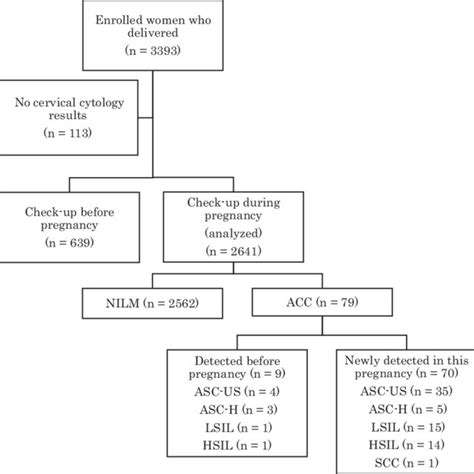 Enrolled women who delivered
(n = 3393)

No cervical cytology results
(n = 113)

Check-up before pregnancy
(n = 639)

Check-up during pregnancy
(analyzed)
(n = 2641)

NILM (n = 2562)

ACC (n = 79)

Detected before pregnancy (n = 9)
ASC-US (n = 4)
ASC-H (n = 3)
LSIL (n = 1)
HSIL (n = 1)

Newly detected in this pregnancy (n = 70)
ASC-US (n = 35)
ASC-H (n = 5)
LSIL (n = 15)
HSIL (n = 14)
SCC (n = 1)